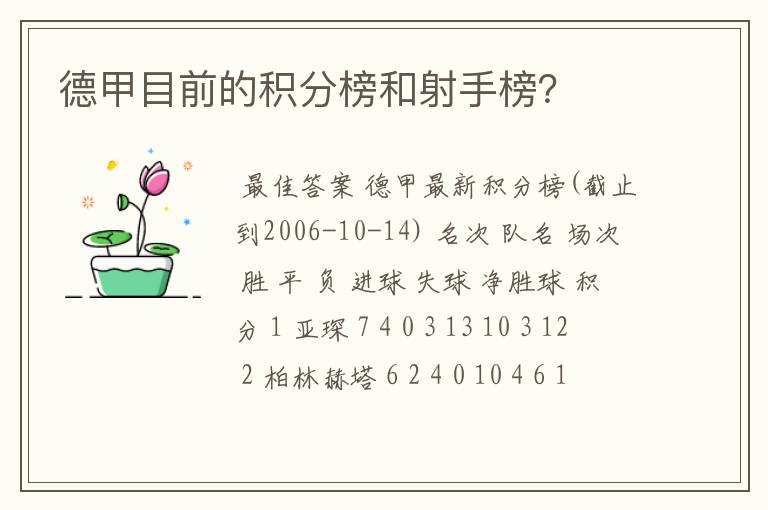 德甲目前的积分榜和射手榜?

最佳答案 德甲最新积分榜(截止到2006-10-14) 名次 队名 场次 胜 平 负 进球 失球 净胜球 积分 1 亚琛 7 4 0 3 13 10 3 12 2 柏林赫塔 6 2 4 0 10 4 6 1